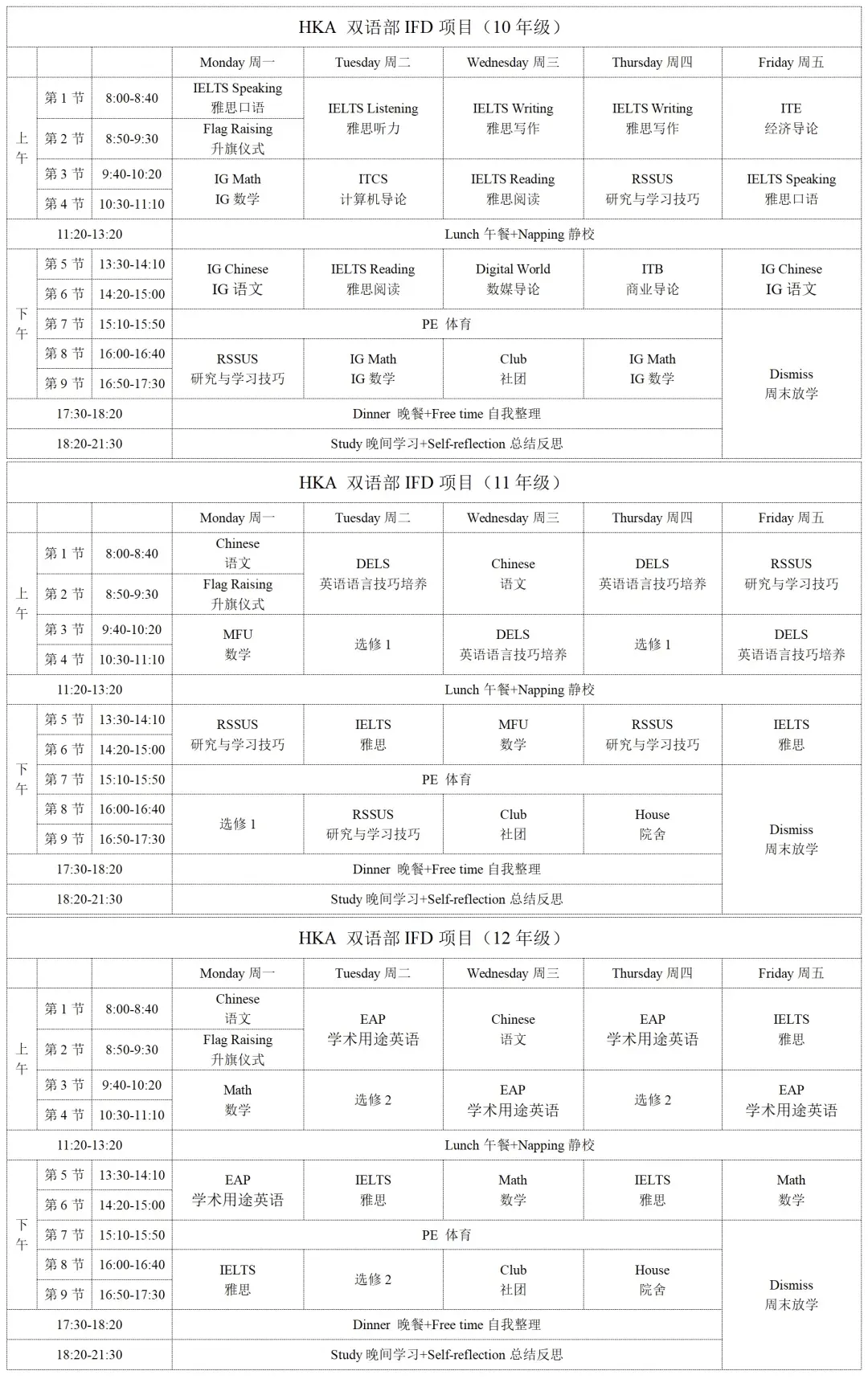 HKA 双语部IFD项目（10年级）

|  |  |  | Monday 周一 | Tuesday 周二 | Wednesday 周三 | Thursday 周四 | Friday 周五 |
|---|---|---|---|---|---|---|---|
| 上午 | 第1节 | 8:00-8:40 | IELTS Speaking 雅思口语 | IELTS Listening 雅思听力 | IELTS Writing 雅思写作 | IELTS Writing 雅思写作 | ITE 经济导论 |
|  | 第2节 | 8:50-9:30 | Flag Raising 升旗仪式 |  |  |  |  |
|  | 第3节 | 9:40-10:20 | IG Math IG数学 | ITCS 计算机导论 | IELTS Reading 雅思阅读 | RSSUS 研究与学习技巧 | IELTS Speaking 雅思口语 |
|  | 第4节 | 10:30-11:10 |  |  |  |  |  |
| 11:20-13:20 |  |  | Lunch 午餐+Napping 静校 |  |  |  |  |
| 下午 | 第5节 | 13:30-14:10 | IG Chinese IG语文 | IELTS Reading 雅思阅读 | Digital World 数媒导论 | ITB 商业导论 | IG Chinese IG语文 |
|  | 第6节 | 14:20-15:00 |  |  |  |  |  |
|  | 第7节 | 15:10-15:50 | PE 体育 |  |  |  | Dismiss 周末放学 |
|  | 第8节 | 16:00-16:40 | RSSUS 研究与学习技巧 | IG Math IG数学 | Club 社团 | IG Math IG数学 |  |
|  | 第9节 | 16:50-17:30 |  |  |  |  |  |
| 17:30-18:20 |  |  | Dinner 晚餐+Free time 自我整理 |  |  |  |  |
| 18:20-21:30 |  |  | Study 晚间学习+Self-reflection 总结反思 |  |  |  |  |

HKA 双语部IFD项目（11年级）

|  |  |  | Monday 周一 | Tuesday 周二 | Wednesday 周三 | Thursday 周四 | Friday 周五 |
|---|---|---|---|---|---|---|---|
| 上午 | 第1节 | 8:00-8:40 | Chinese 语文 | DELS 英语语言技巧培养 | Chinese 语文 | DELS 英语语言技巧培养 | RSSUS 研究与学习技巧 |
|  | 第2节 | 8:50-9:30 | Flag Raising 升旗仪式 |  |  |  |  |
|  | 第3节 | 9:40-10:20 | MFU 数学 | 选修1 | DELS 英语语言技巧培养 | 选修1 | DELS 英语语言技巧培养 |
|  | 第4节 | 10:30-11:10 |  |  |  |  |  |
| 11:20-13:20 |  |  | Lunch 午餐+Napping 静校 |  |  |  |  |
| 下午 | 第5节 | 13:30-14:10 | RSSUS 研究与学习技巧 | IELTS 雅思 | MFU 数学 | RSSUS 研究与学习技巧 | IELTS 雅思 |
|  | 第6节 | 14:20-15:00 |  |  |  |  |  |
|  | 第7节 | 15:10-15:50 | PE 体育 |  |  |  | Dismiss 周末放学 |
|  | 第8节 | 16:00-16:40 | 选修1 | RSSUS 研究与学习技巧 | Club 社团 | House 院舍 |  |
|  | 第9节 | 16:50-17:30 |  |  |  |  |  |
| 17:30-18:20 |  |  | Dinner 晚餐+Free time 自我整理 |  |  |  |  |
| 18:20-21:30 |  |  | Study 晚间学习+Self-reflection 总结反思 |  |  |  |  |

HKA 双语部IFD项目（12年级）

|  |  |  | Monday 周一 | Tuesday 周二 | Wednesday 周三 | Thursday 周四 | Friday 周五 |
|---|---|---|---|---|---|---|---|
| 上午 | 第1节 | 8:00-8:40 | Chinese 语文 | EAP 学术用途英语 | Chinese 语文 | EAP 学术用途英语 | IELTS 雅思 |
|  | 第2节 | 8:50-9:30 | Flag Raising 升旗仪式 |  |  |  |  |
|  | 第3节 | 9:40-10:20 | Math 数学 | 选修2 | EAP 学术用途英语 | 选修2 | EAP 学术用途英语 |
|  | 第4节 | 10:30-11:10 |  |  |  |  |  |
| 11:20-13:20 |  |  | Lunch 午餐+Napping 静校 |  |  |  |  |
| 下午 | 第5节 | 13:30-14:10 | EAP 学术用途英语 | IELTS 雅思 | Math 数学 | IELTS 雅思 | Math 数学 |
|  | 第6节 | 14:20-15:00 |  |  |  |  |  |
|  | 第7节 | 15:10-15:50 | PE 体育 |  |  |  | Dismiss 周末放学 |
|  | 第8节 | 16:00-16:40 | IELTS 雅思 | 选修2 | Club 社团 | House 院舍 |  |
|  | 第9节 | 16:50-17:30 |  |  |  |  |  |
| 17:30-18:20 |  |  | Dinner 晚餐+Free time 自我整理 |  |  |  |  |
| 18:20-21:30 |  |  | Study 晚间学习+Self-reflection 总结反思 |  |  |  |  |